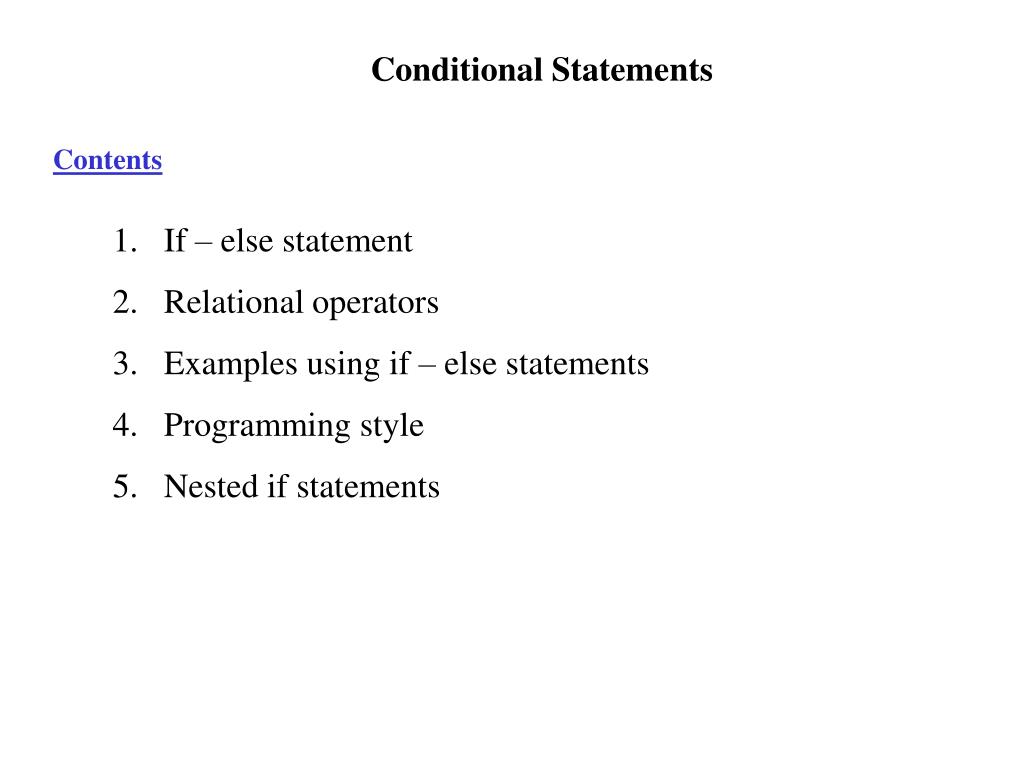 Conditional Statements

Contents

1. If – else statement
2. Relational operators
3. Examples using if – else statements
4. Programming style
5. Nested if statements